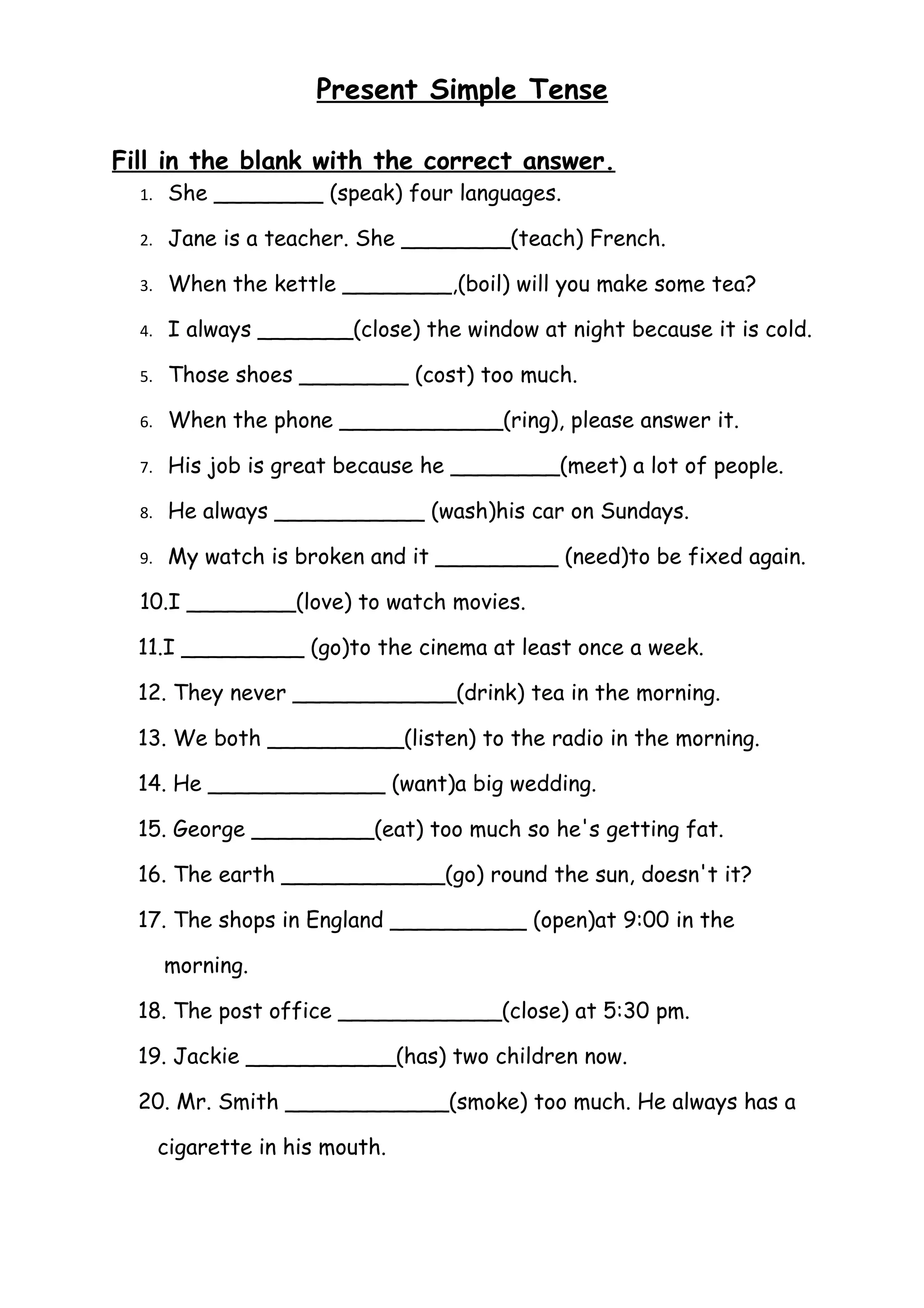 Present Simple Tense

Fill in the blank with the correct answer.

1. She ________ (speak) four languages.
2. Jane is a teacher. She ________(teach) French.
3. When the kettle ________,(boil) will you make some tea?
4. I always _______(close) the window at night because it is cold.
5. Those shoes ________ (cost) too much.
6. When the phone ____________(ring), please answer it.
7. His job is great because he ________(meet) a lot of people.
8. He always ___________ (wash)his car on Sundays.
9. My watch is broken and it _________ (need)to be fixed again.
10.I ________(love) to watch movies.
11.I _________ (go)to the cinema at least once a week.
12. They never ____________(drink) tea in the morning.
13. We both __________(listen) to the radio in the morning.
14. He _____________ (want)a big wedding.
15. George _________(eat) too much so he's getting fat.
16. The earth ____________(go) round the sun, doesn't it?
17. The shops in England __________ (open)at 9:00 in the morning.
18. The post office ____________(close) at 5:30 pm.
19. Jackie ___________(has) two children now.
20. Mr. Smith ____________(smoke) too much. He always has a cigarette in his mouth.